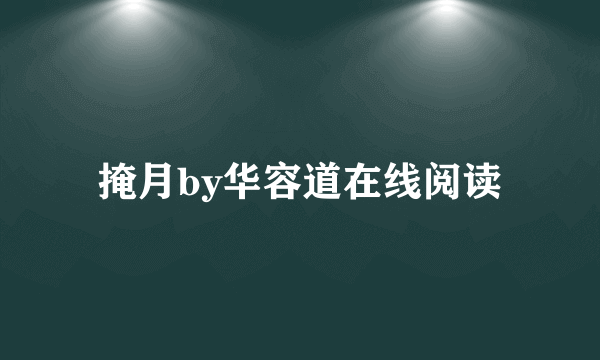 掩月by华容道在线阅读